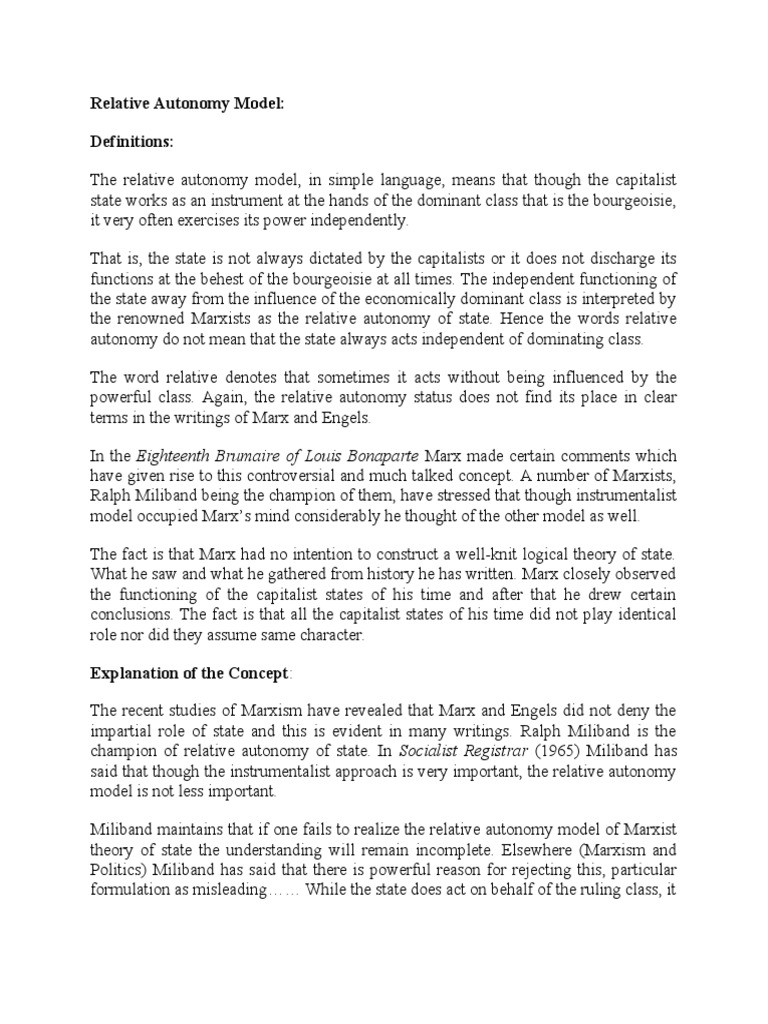 Relative Autonomy Model:

Definitions:

The relative autonomy model, in simple language, means that though the capitalist state works as an instrument at the hands of the dominant class that is the bourgeoisie, it very often exercises its power independently.

That is, the state is not always dictated by the capitalists or it does not discharge its functions at the behest of the bourgeoisie at all times. The independent functioning of the state away from the influence of the economically dominant class is interpreted by the renowned Marxists as the relative autonomy of state. Hence the words relative autonomy do not mean that the state always acts independent of dominating class.

The word relative denotes that sometimes it acts without being influenced by the powerful class. Again, the relative autonomy status does not find its place in clear terms in the writings of Marx and Engels.

In the Eighteenth Brumaire of Louis Bonaparte Marx made certain comments which have given rise to this controversial and much talked concept. A number of Marxists, Ralph Miliband being the champion of them, have stressed that though instrumentalist model occupied Marx's mind considerably he thought of the other model as well.

The fact is that Marx had no intention to construct a well-knit logical theory of state. What he saw and what he gathered from history he has written. Marx closely observed the functioning of the capitalist states of his time and after that he drew certain conclusions. The fact is that all the capitalist states of his time did not play identical role nor did they assume same character.

Explanation of the Concept:

The recent studies of Marxism have revealed that Marx and Engels did not deny the impartial role of state and this is evident in many writings. Ralph Miliband is the champion of relative autonomy of state. In Socialist Registrar (1965) Miliband has said that though the instrumentalist approach is very important, the relative autonomy model is not less important.

Miliband maintains that if one fails to realize the relative autonomy model of Marxist theory of state the understanding will remain incomplete. Elsewhere (Marxism and Politics) Miliband has said that there is powerful reason for rejecting this, particular formulation as misleading…… While the state does act on behalf of the ruling class, it